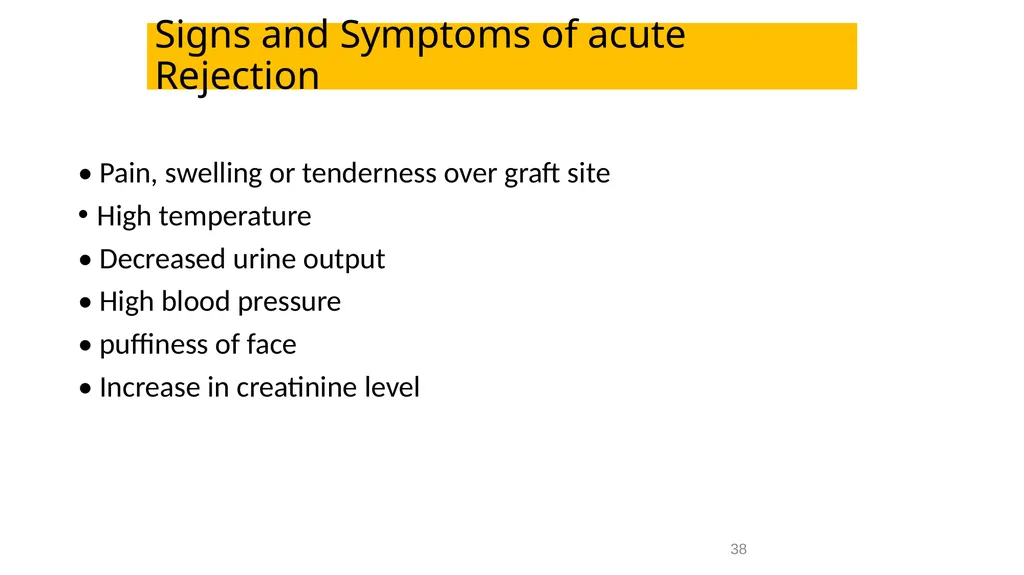 Signs and Symptoms of acute Rejection

• Pain, swelling or tenderness over graft site
• High temperature
• Decreased urine output
• High blood pressure
• puffiness of face
• Increase in creatinine level

38